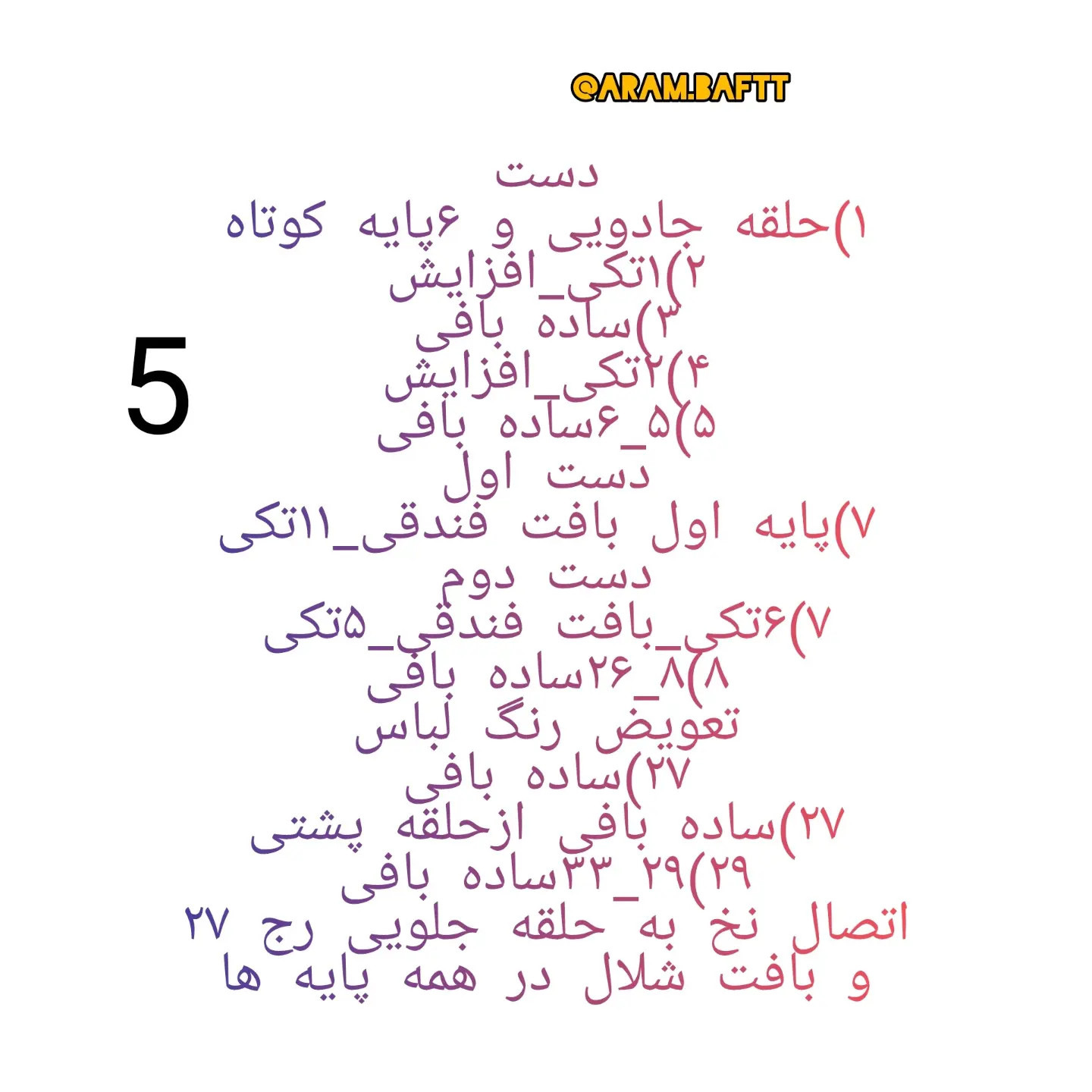 @ARAM.BAFTT

5

دست
۱)حلقه جادویی و ۶پایه کوتاه
۲)۱تکی_افزایش
۳)ساده بافی
۴)۲تکی_افزایش
۵)۵_۶ساده بافی
دست اول
۷)پایه اول بافت فندقی_۱۱تکی
دست دوم
۷)۶تکی_بافت فندقی_۵تکی
۸)۸_۲۶ساده بافی
تعویض رنگ لباس
۲۷)ساده بافی
۲۷)ساده بافی ازحلقه پشتی
۲۹)۲۹_۳۳ساده بافی
اتصال نخ به حلقه جلویی رج ۲۷
و بافت شلال در همه پایه ها